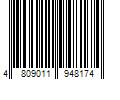 4 809011 948174